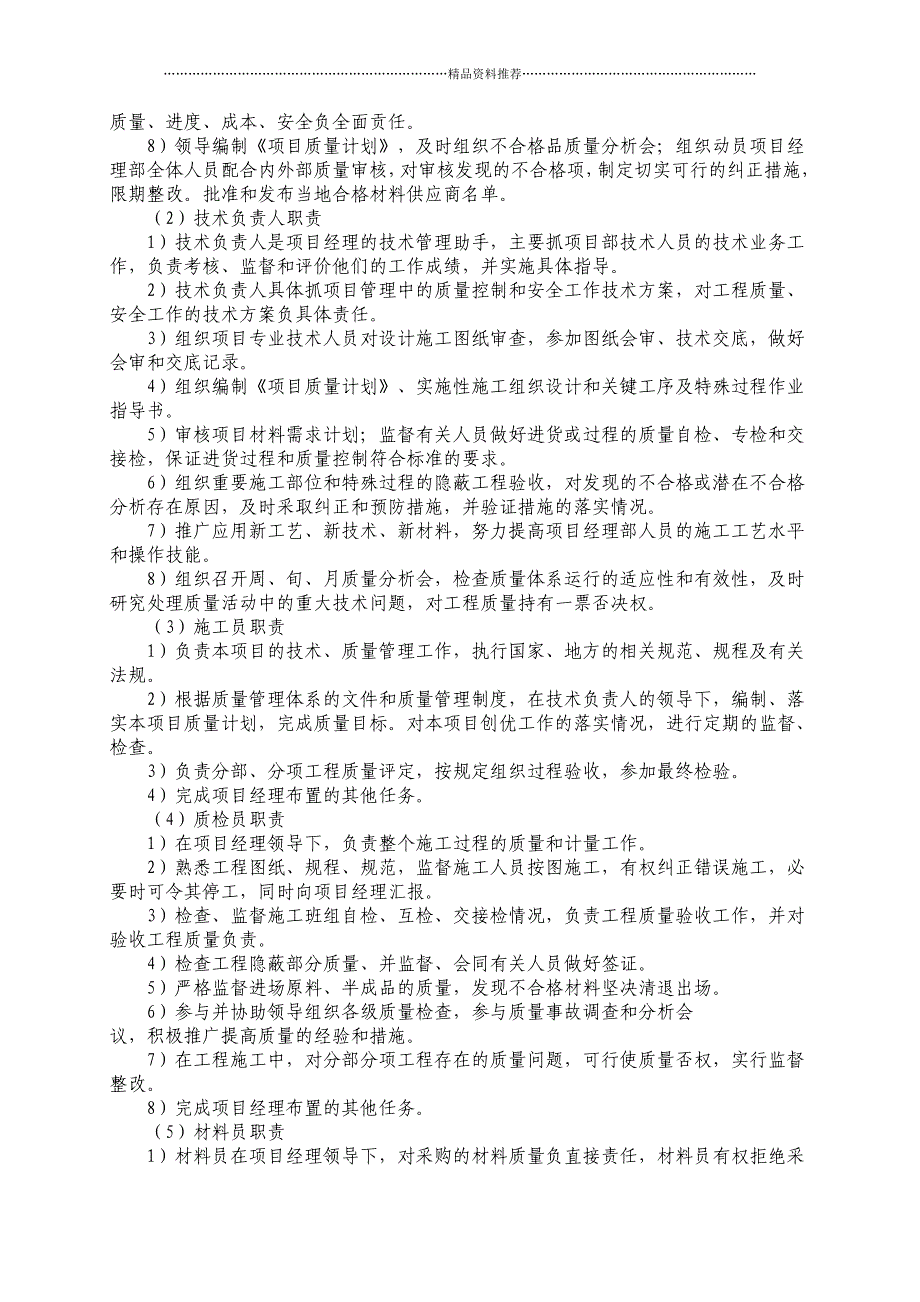 精品资料推荐

质量、进度、成本、安全负全面责任。

8）领导编制《项目质量计划》，及时组织不合格品质量分析会；组织动员项目经理部全体人员配合内外部质量审核，对审核发现的不合格项，制定切实可行的纠正措施，限期整改。批准和发布当地合格材料供应商名单。

（2）技术负责人职责

1）技术负责人是项目经理的技术管理助手，主要抓项目部技术人员的技术业务工作，负责考核、监督和评价他们的工作成绩，并实施具体指导。

2）技术负责人具体抓项目管理中的质量控制和安全工作技术方案，对工程质量、安全工作的技术方案负具体责任。

3）组织项目专业技术人员对设计施工图纸审查，参加图纸会审、技术交底，做好会审和交底记录。

4）组织编制《项目质量计划》、实施性施工组织设计和关键工序及特殊过程作业指导书。

5）审核项目材料需求计划；监督有关人员做好进货或过程的质量自检、专检和交接检，保证进货过程和质量控制符合标准的要求。

6）组织重要施工部位和特殊过程的隐蔽工程验收，对发现的不合格或潜在不合格分析存在原因，及时采取纠正和预防措施，并验证措施的落实情况。

7）推广应用新工艺、新技术、新材料，努力提高项目经理部人员的施工工艺水平和操作技能。

8）组织召开周、旬、月质量分析会，检查质量体系运行的适应性和有效性，及时研究处理质量活动中的重大技术问题，对工程质量持有一票否决权。

（3）施工员职责

1）负责本项目的技术、质量管理工作，执行国家、地方的相关规范、规程及有关法规。

2）根据质量管理体系的文件和质量管理制度，在技术负责人的领导下，编制、落实本项目质量计划，完成质量目标。对本项目创优工作的落实情况，进行定期的监督、检查。

3）负责分部、分项工程质量评定，按规定组织过程验收，参加最终检验。

4）完成项目经理布置的其他任务。

（4）质检员职责

1）在项目经理领导下，负责整个施工过程的质量和计量工作。

2）熟悉工程图纸、规程、规范，监督施工人员按图施工，有权纠正错误施工，必要时可令其停工，同时向项目经理汇报。

3）检查、监督施工班组自检、互检、交接检情况，负责工程质量验收工作，并对验收工程质量负责。

4）检查工程隐蔽部分质量、并监督、会同有关人员做好签证。

5）严格监督进场原料、半成品的质量，发现不合格材料坚决清退出场。

6）参与并协助领导组织各级质量检查，参与质量事故调查和分析会议，积极推广提高质量的经验和措施。

7）在工程施工中，对分部分项工程存在的质量问题，可行使质量否权，实行监督整改。

8）完成项目经理布置的其他任务。

（5）材料员职责

1）材料员在项目经理领导下，对采购的材料质量负直接责任，材料员有权拒绝采